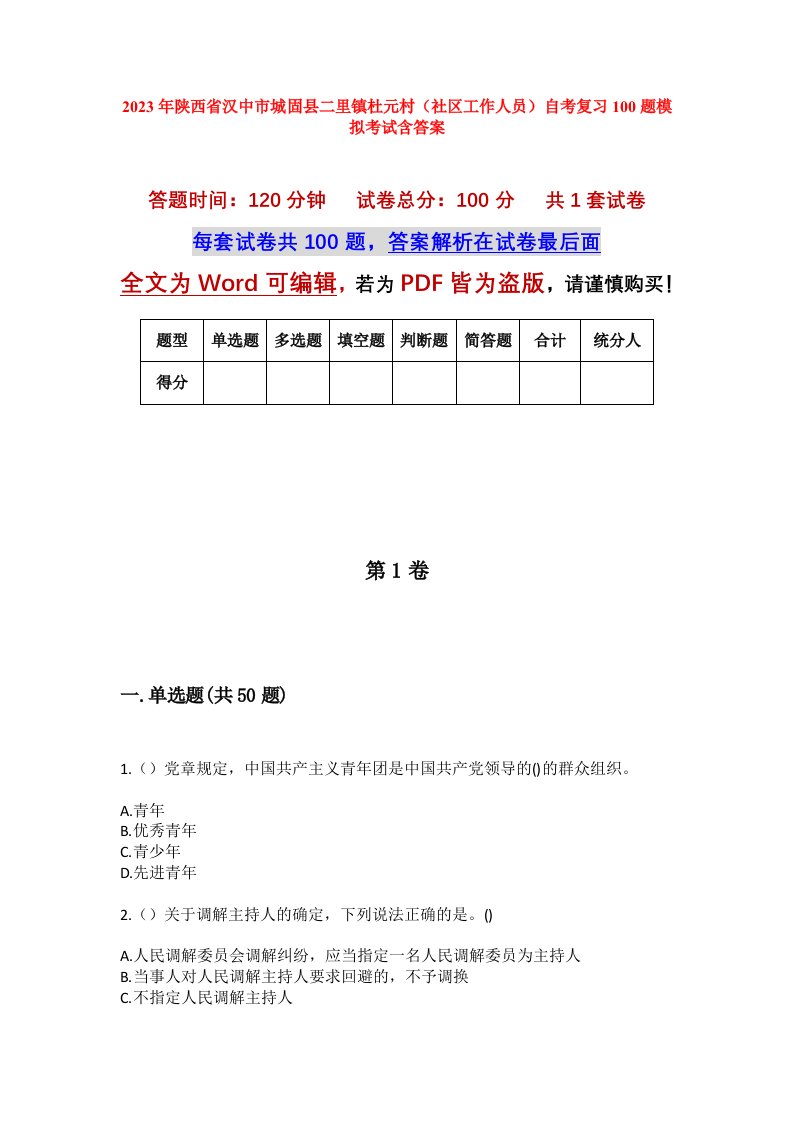 2023年陕西省汉中市城固县二里镇杜元村（社区工作人员）自考复习100题模拟考试含答案

答题时间：120分钟　　试卷总分：100分　　共1套试卷

每套试卷共100题，答案解析在试卷最后面

全文为Word可编辑，若为PDF皆为盗版，请谨慎购买！

| 题型 | 单选题 | 多选题 | 填空题 | 判断题 | 简答题 | 合计 | 统分人 |
|---|---|---|---|---|---|---|---|
| 得分 | | | | | | | |

第1卷

一.单选题(共50题)

1.（）党章规定，中国共产主义青年团是中国共产党领导的()的群众组织。

A.青年
B.优秀青年
C.青少年
D.先进青年

2.（）关于调解主持人的确定，下列说法正确的是。()

A.人民调解委员会调解纠纷，应当指定一名人民调解委员为主持人
B.当事人对人民调解主持人要求回避的，不予调换
C.不指定人民调解主持人